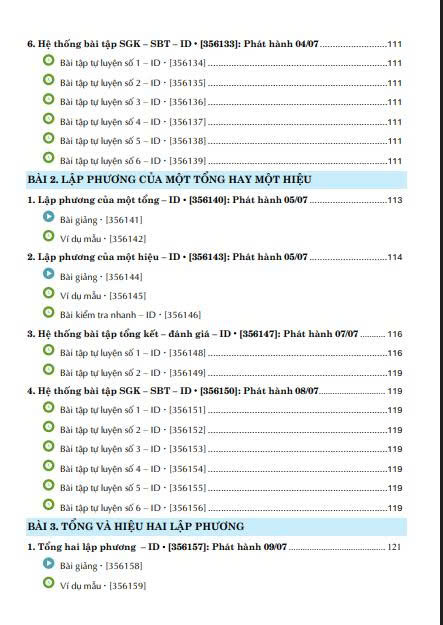 6. Hệ thống bài tập SGK – SBT – ID • [356133]: Phát hành 04/07 111

Bài tập tự luyện số 1 – ID • [356134] 111

Bài tập tự luyện số 2 – ID • [356135] 111

Bài tập tự luyện số 3 – ID • [356136] 111

Bài tập tự luyện số 4 – ID • [356137] 111

Bài tập tự luyện số 5 – ID • [356138] 111

Bài tập tự luyện số 6 – ID • [356139] 111

BÀI 2. LẬP PHƯƠNG CỦA MỘT TỔNG HAY MỘT HIỆU

1. Lập phương của một tổng – ID • [356140]: Phát hành 05/07 113

Bài giảng • [356141]

Ví dụ mẫu • [356142]

2. Lập phương của một hiệu – ID • [356143]: Phát hành 05/07 114

Bài giảng • [356144]

Ví dụ mẫu • [356145]

Bài kiểm tra nhanh – ID • [356146]

3. Hệ thống bài tập tổng kết – đánh giá – ID • [356147]: Phát hành 07/07 116

Bài tập tự luyện số 1 – ID • [356148] 116

Bài tập tự luyện số 2 – ID • [356149] 119

4. Hệ thống bài tập SGK – SBT – ID • [356150]: Phát hành 08/07 119

Bài tập tự luyện số 1 – ID • [356151] 119

Bài tập tự luyện số 2 – ID • [356152] 119

Bài tập tự luyện số 3 – ID • [356153] 119

Bài tập tự luyện số 4 – ID • [356154] 119

Bài tập tự luyện số 5 – ID • [356155] 119

Bài tập tự luyện số 6 – ID • [356156] 119

BÀI 3. TỔNG VÀ HIỆU HAI LẬP PHƯƠNG

1. Tổng hai lập phương – ID • [356157]: Phát hành 09/07 121

Bài giảng • [356158]

Ví dụ mẫu • [356159]